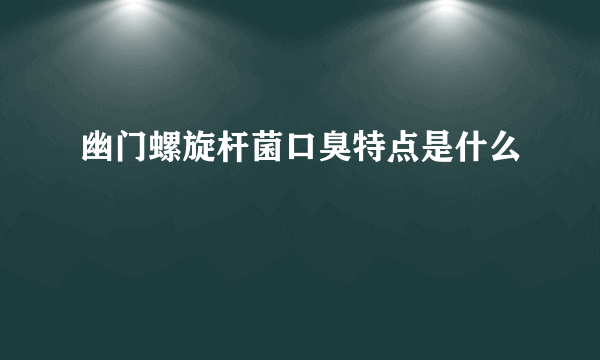 幽门螺旋杆菌口臭特点是什么